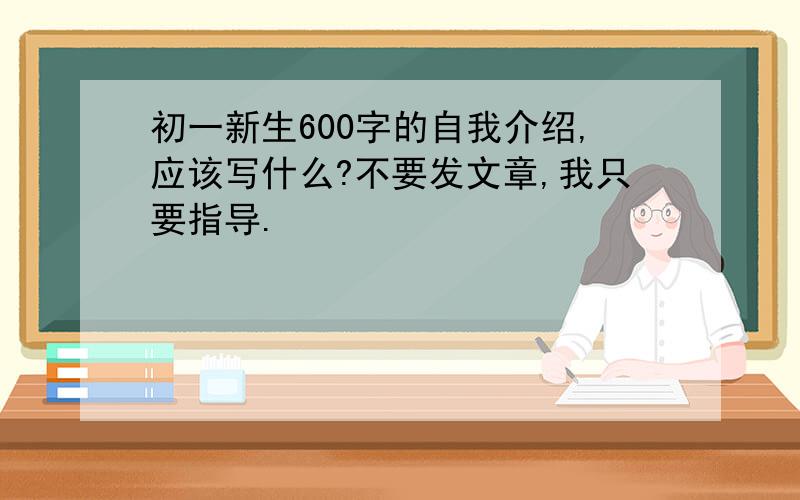 初一新生600字的自我介绍,应该写什么?不要发文章,我只要指导.